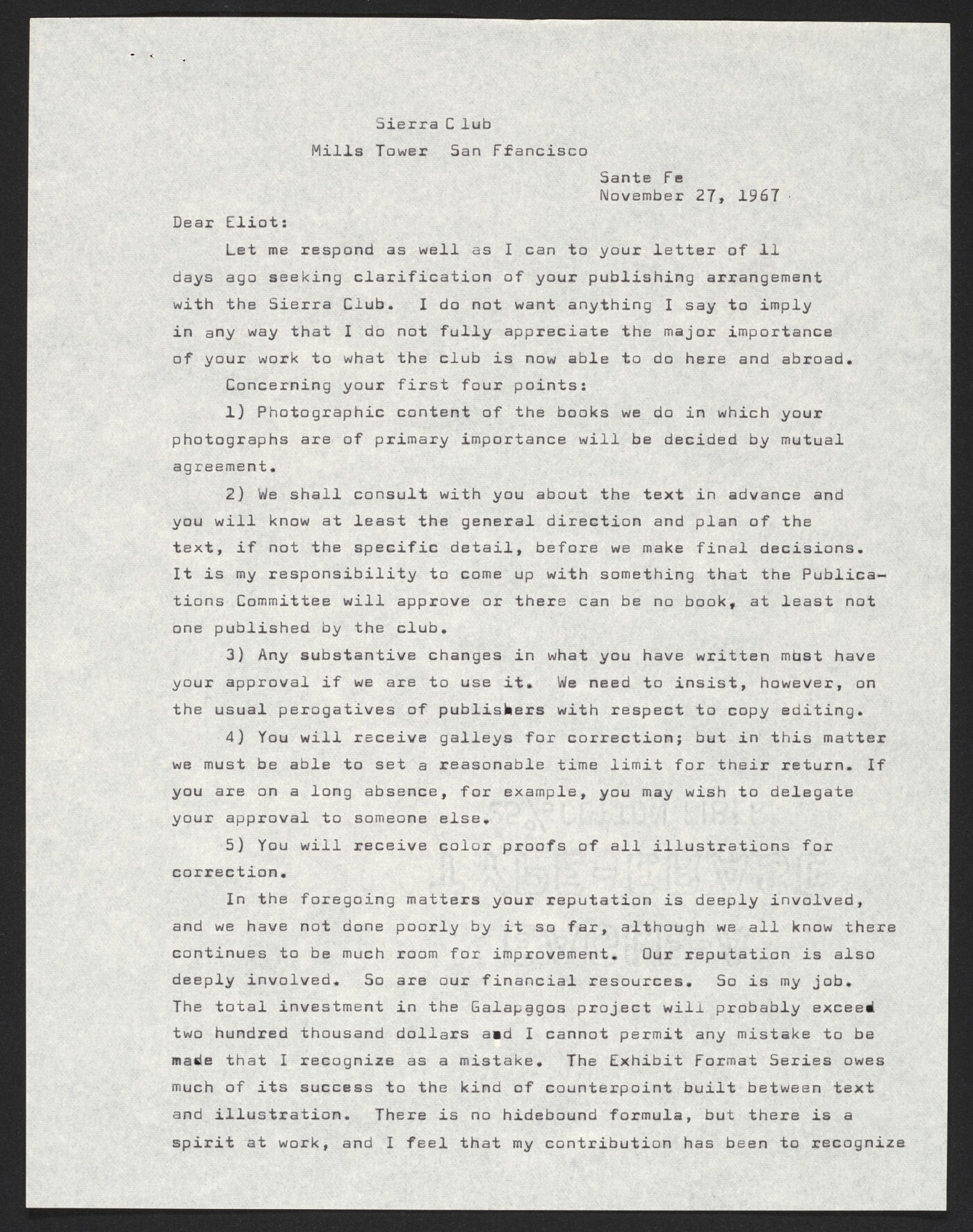 Sierra C lub
Mills Tower San Ffancisco

Sante Fe
November 27, 1967

Dear Eliot:

Let me respond as well as I can to your letter of 11 days ago seeking clarification of your publishing arrangement with the Sierra Club. I do not want anything I say to imply in any way that I do not fully appreciate the major importance of your work to what the club is now able to do here and abroad.

Concerning your first four points:

1) Photographic content of the books we do in which your photographs are of primary importance will be decided by mutual agreement.

2) We shall consult with you about the text in advance and you will know at least the general direction and plan of the text, if not the specific detail, before we make final decisions. It is my responsibility to come up with something that the Publications Committee will approve or there can be no book, at least not one published by the club.

3) Any substantive changes in what you have written must have your approval if we are to use it. We need to insist, however, on the usual perogatives of publishers with respect to copy editing.

4) You will receive galleys for correction; but in this matter we must be able to set a reasonable time limit for their return. If you are on a long absence, for example, you may wish to delegate your approval to someone else.

5) You will receive color proofs of all illustrations for correction.

In the foregoing matters your reputation is deeply involved, and we have not done poorly by it so far, although we all know there continues to be much room for improvement. Our reputation is also deeply involved. So are our financial resources. So is my job. The total investment in the Galapagos project will probably exceed two hundred thousand dollars and I cannot permit any mistake to be made that I recognize as a mistake. The Exhibit Format Series owes much of its success to the kind of counterpoint built between text and illustration. There is no hidebound formula, but there is a spirit at work, and I feel that my contribution has been to recognize